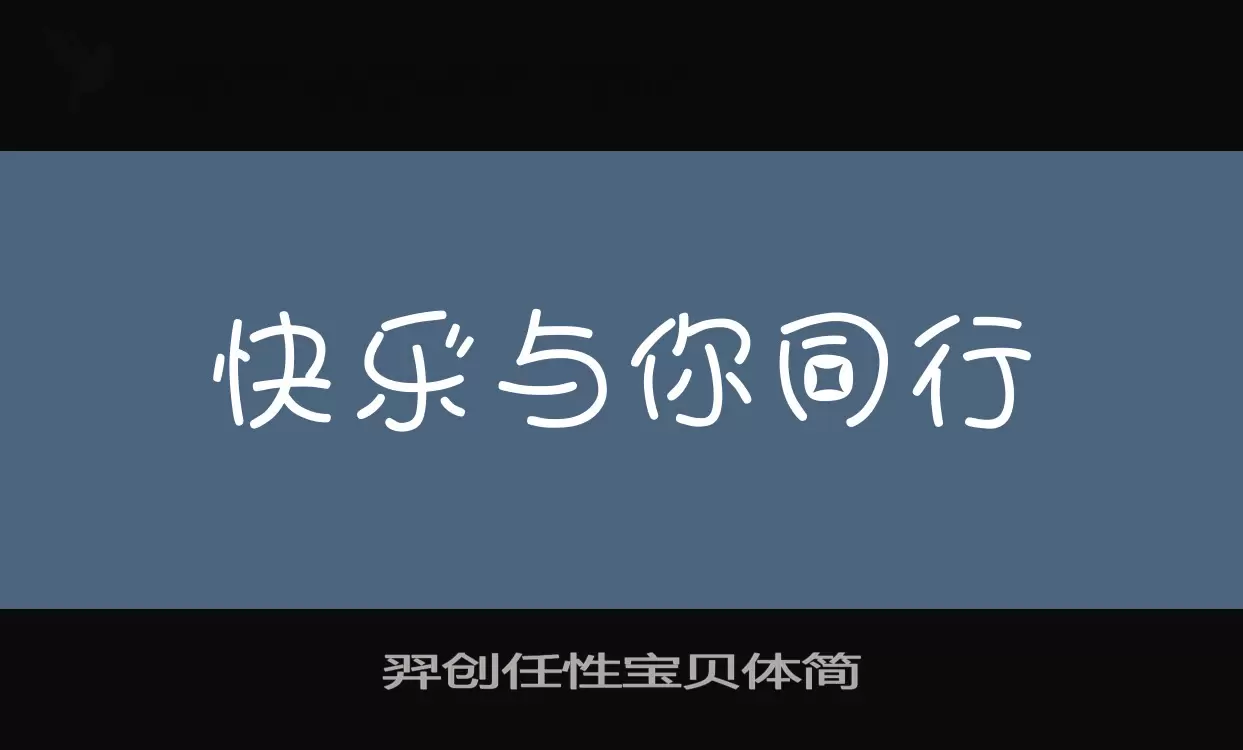 快乐与你同行

羿创任性宝贝体简